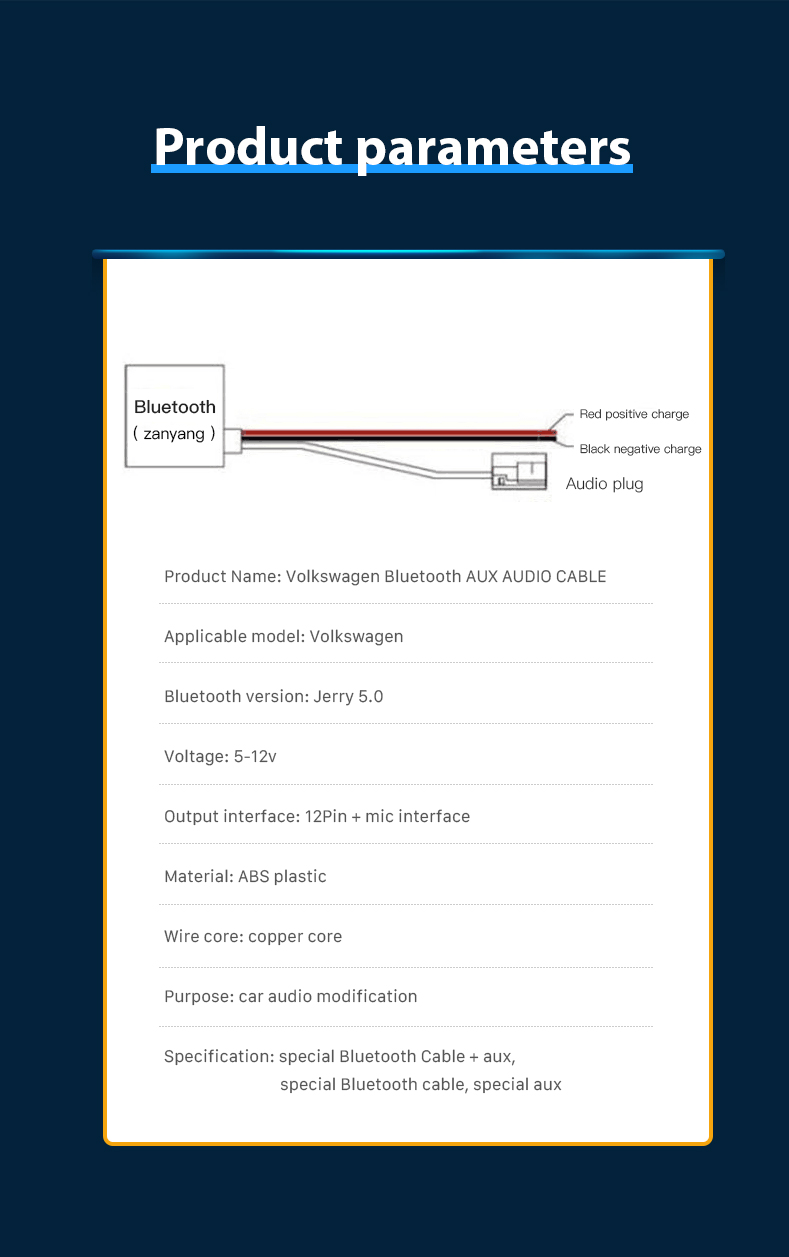 Product parameters

Bluetooth
( zanyang )

Red positive charge

Black negative charge

Audio plug

Product Name: Volkswagen Bluetooth AUX AUDIO CABLE

Applicable model: Volkswagen

Bluetooth version: Jerry 5.0

Voltage: 5-12v

Output interface: 12Pin + mic interface

Material: ABS plastic

Wire core: copper core

Purpose: car audio modification

Specification: special Bluetooth Cable + aux, special Bluetooth cable, special aux